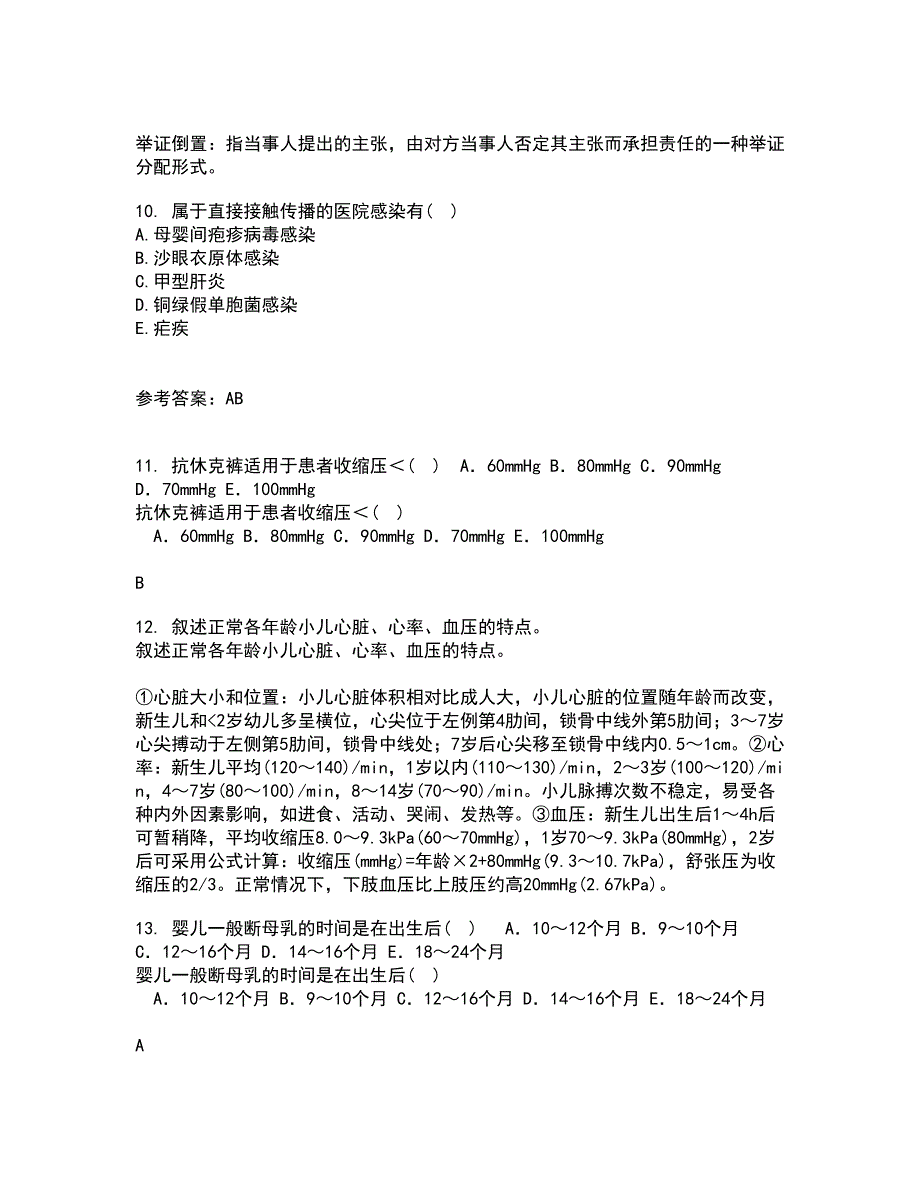 举证倒置：指当事人提出的主张，由对方当事人否定其主张而承担责任的一种举证分配形式。

10. 属于直接接触传播的医院感染有（ ）
A.母婴间疱疹病毒感染
B.沙眼衣原体感染
C.甲型肝炎
D.铜绿假单胞菌感染
E.疟疾

参考答案：AB

11. 抗休克裤适用于患者收缩压＜（ ） A．60mmHg B．80mmHg C．90mmHg D．70mmHg E．100mmHg
抗休克裤适用于患者收缩压＜（ ）
A．60mmHg B．80mmHg C．90mmHg D．70mmHg E．100mmHg

B

12. 叙述正常各年龄小儿心脏、心率、血压的特点。
叙述正常各年龄小儿心脏、心率、血压的特点。

①心脏大小和位置：小儿心脏体积相对比成人大，小儿心脏的位置随年龄而改变，新生儿和<2岁幼儿多呈横位，心尖位于左侧第4肋间，锁骨中线外第5肋间；3～7岁心尖搏动于左侧第5肋间，锁骨中线处；7岁后心尖移至锁骨中线内0.5～1cm。②心率：新生儿平均(120～140)/min，1岁以内(110～130)/min，2～3岁(100～120)/min，4～7岁(80～100)/min，8～14岁(70～90)/min。小儿脉搏次数不稳定，易受各种内外因素影响，如进食、活动、哭闹、发热等。③血压：新生儿出生后1～4h后可暂稍降，平均收缩压8.0～9.3kPa(60～70mmHg)，1岁70～9.3kPa(80mmHg)，2岁后可采用公式计算：收缩压(mmHg)=年龄×2+80mmHg(9.3～10.7kPa)，舒张压为收缩压的2/3。正常情况下，下肢血压比上肢压约高20mmHg(2.67kPa)。

13. 婴儿一般断母乳的时间是在出生后（ ） A．10～12个月 B．9～10个月 C．12～16个月 D．14～16个月 E．18～24个月
婴儿一般断母乳的时间是在出生后（ ）
A．10～12个月 B．9～10个月 C．12～16个月 D．14～16个月 E．18～24个月

A